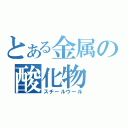 とある金属の酸化物
スチールウール